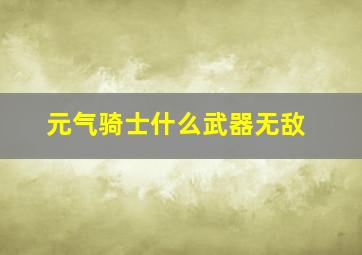 元气骑士什么武器无敌